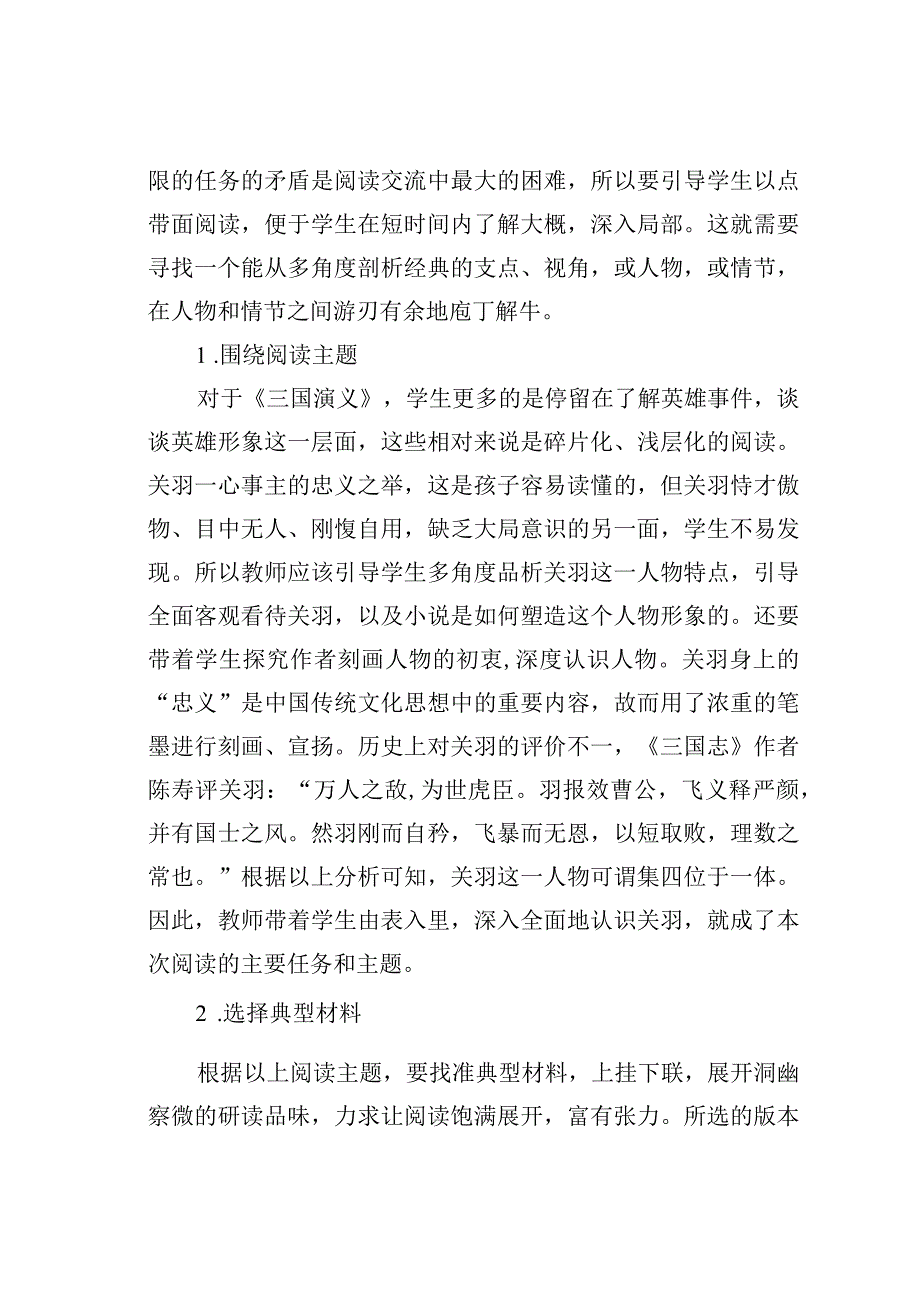 限的任务的矛盾是阅读交流中最大的困难，所以要引导学生以点带面阅读，便于学生在短时间内了解大概，深入局部。这就需要寻找一个能从多角度剖析经典的支点、视角，或人物，或情节，在人物和情节之间游刃有余地庖丁解牛。

1 .围绕阅读主题

对于《三国演义》，学生更多的是停留在了解英雄事件，谈谈英雄形象这一层面，这些相对来说是碎片化、浅层化的阅读。关羽一心事主的忠义之举，这是孩子容易读懂的，但关羽恃才傲物、目中无人、刚愎自用，缺乏大局意识的另一面，学生不易发现。所以教师应该引导学生多角度品析关羽这一人物特点，引导全面客观看待关羽，以及小说是如何塑造这个人物形象的。还要带着学生探究作者刻画人物的初衷,深度认识人物。关羽身上的“忠义”是中国传统文化思想中的重要内容，故而用了浓重的笔墨进行刻画、宣扬。历史上对关羽的评价不一，《三国志》作者陈寿评关羽：“万人之敌,为世虎臣。羽报效曹公，飞义释严颜，并有国士之风。然羽刚而自矜，飞暴而无恩，以短取败，理数之常也。”根据以上分析可知，关羽这一人物可谓集四位于一体。因此，教师带着学生由表入里，深入全面地认识关羽，就成了本次阅读的主要任务和主题。

2 .选择典型材料

根据以上阅读主题，要找准典型材料，上挂下联，展开洞幽察微的研读品味，力求让阅读饱满展开，富有张力。所选的版本